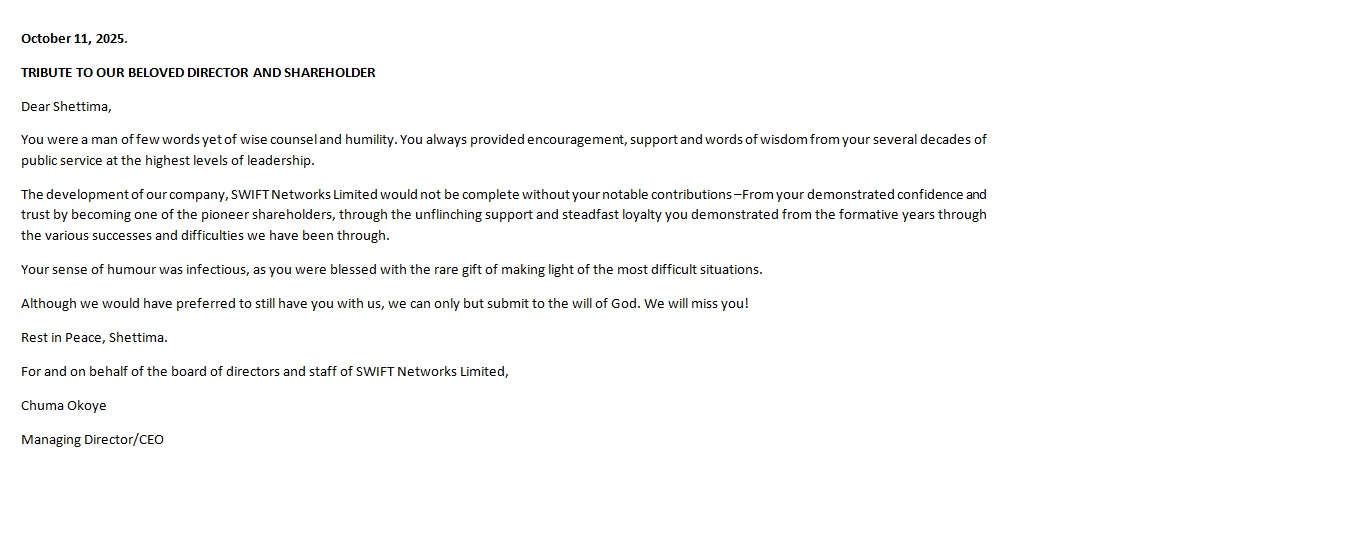 October 11, 2025.

TRIBUTE TO OUR BELOVED DIRECTOR AND SHAREHOLDER

Dear Shettima,

You were a man of few words yet of wise counsel and humility. You always provided encouragement, support and words of wisdom from your several decades of public service at the highest levels of leadership.

The development of our company, SWIFT Networks Limited would not be complete without your notable contributions –From your demonstrated confidence and trust by becoming one of the pioneer shareholders, through the unflinching support and steadfast loyalty you demonstrated from the formative years through the various successes and difficulties we have been through.

Your sense of humour was infectious, as you were blessed with the rare gift of making light of the most difficult situations.

Although we would have preferred to still have you with us, we can only but submit to the will of God. We will miss you!

Rest in Peace, Shettima.

For and on behalf of the board of directors and staff of SWIFT Networks Limited,

Chuma Okoye

Managing Director/CEO